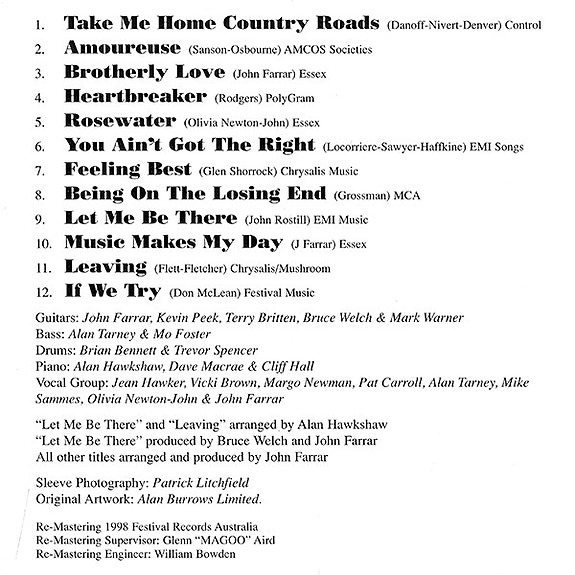 1. Take Me Home Country Roads (Danoff-Nivert-Denver) Control
2. Amoureuse (Sanson-Osbourne) AMCOS Societies
3. Brotherly Love (John Farrar) Essex
4. Heartbreaker (Rodgers) PolyGram
5. Rosewater (Olivia Newton-John) Essex
6. You Ain't Got The Right (Locorriere-Sawyer-Haffkine) EMI Songs
7. Feeling Best (Glen Shorrock) Chrysalis Music
8. Being On The Losing End (Grossman) MCA
9. Let Me Be There (John Rostill) EMI Music
10. Music Makes My Day (J Farrar) Essex
11. Leaving (Flett-Fletcher) Chrysalis/Mushroom
12. If We Try (Don McLean) Festival Music

Guitars: John Farrar, Kevin Peek, Terry Britten, Bruce Welch & Mark Warner
Bass: Alan Tarney & Mo Foster
Drums: Brian Bennett & Trevor Spencer
Piano: Alan Hawkshaw, Dave Macrae & Cliff Hall
Vocal Group: Jean Hawker, Vicki Brown, Margo Newman, Pat Carroll, Alan Tarney, Mike Sammes, Olivia Newton-John & John Farrar

"Let Me Be There" and "Leaving" arranged by Alan Hawkshaw
"Let Me Be There" produced by Bruce Welch and John Farrar
All other titles arranged and produced by John Farrar

Sleeve Photography: Patrick Litchfield
Original Artwork: Alan Burrows Limited.

Re-Mastering 1998 Festival Records Australia
Re-Mastering Supervisor: Glenn "MAGOO" Aird
Re-Mastering Engineer: William Bowden